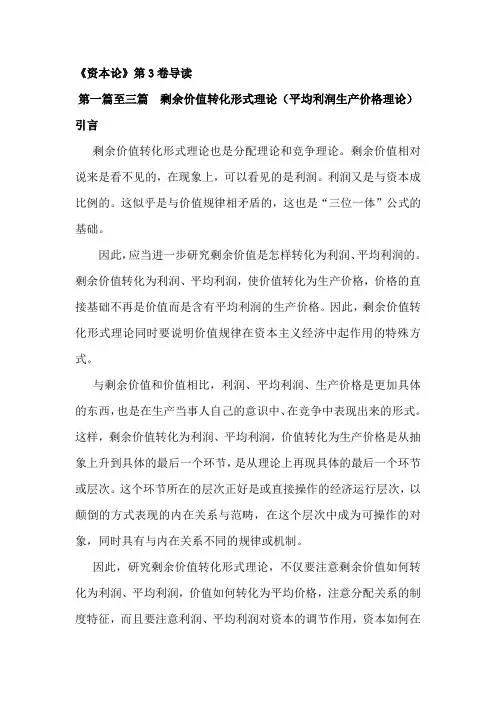 《资本论》第 3 卷导读

第一篇至三篇　剩余价值转化形式理论（平均利润生产价格理论）

引言

剩余价值转化形式理论也是分配理论和竞争理论。剩余价值相对说来是看不见的，在现象上，可以看见的是利润。利润又是与资本成比例的。这似乎是与价值规律相矛盾的，这也是“三位一体”公式的基础。

因此，应当进一步研究剩余价值是怎样转化为利润、平均利润的。剩余价值转化为利润、平均利润，使价值转化为生产价格，价格的直接基础不再是价值而是含有平均利润的生产价格。因此，剩余价值转化形式理论同时要说明价值规律在资本主义经济中起作用的特殊方式。

与剩余价值和价值相比，利润、平均利润、生产价格是更加具体的东西，也是在生产当事人自己的意识中、在竞争中表现出来的形式。这样，剩余价值转化为利润、平均利润，价值转化为生产价格是从抽象上升到具体的最后一个环节，是从理论上再现具体的最后一个环节或层次。这个环节所在的层次正好是或直接操作的经济运行层次，以颠倒的方式表现的内在关系与范畴，在这个层次中成为可操作的对象，同时具有与内在关系不同的规律或机制。

因此，研究剩余价值转化形式理论，不仅要注意剩余价值如何转化为利润、平均利润，价值如何转化为平均价格，注意分配关系的制度特征，而且要注意利润、平均利润对资本的调节作用，资本如何在